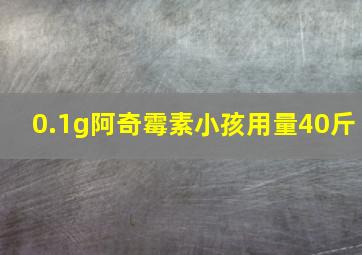 0.1g阿奇霉素小孩用量40斤